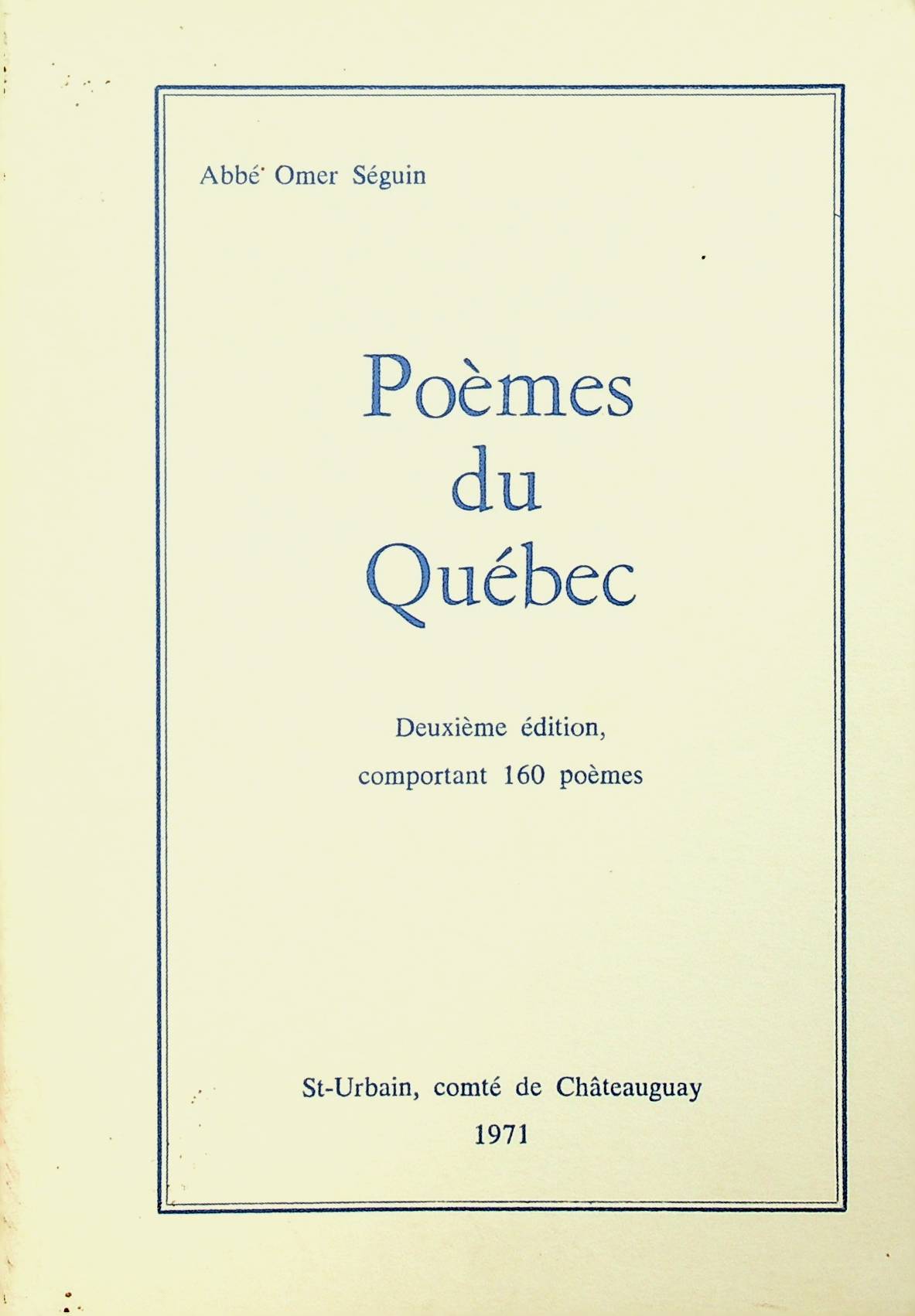 Abbé Omer Séguin

Poèmes du Québec

Deuxième édition, comportant 160 poèmes

St-Urbain, comté de Châteauguay
1971